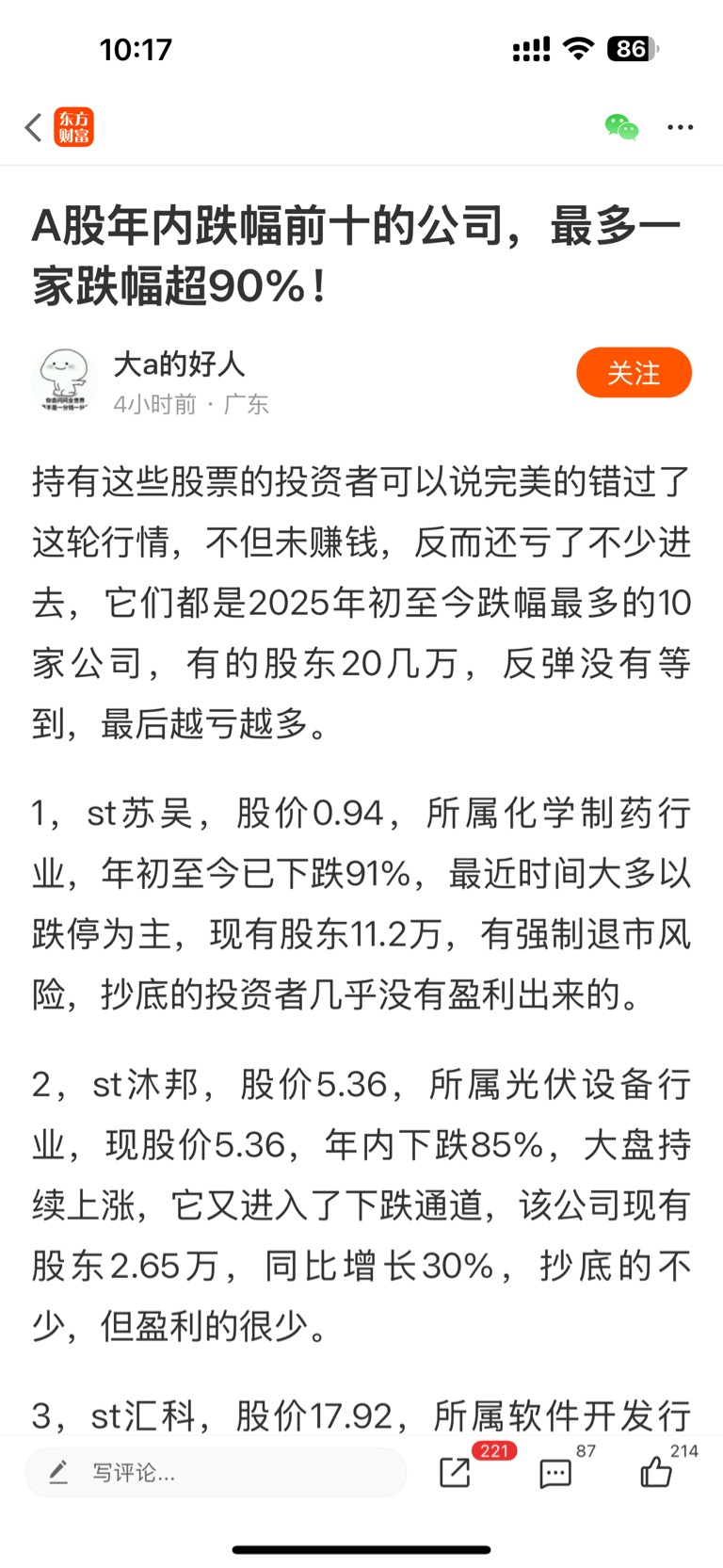 10:17

86

东方财富

A股年内跌幅前十的公司，最多一家跌幅超90%！

大a的好人
4小时前 · 广东

关注

持有这些股票的投资者可以说完美的错过了这轮行情，不但未赚钱，反而还亏了不少进去，它们都是2025年初至今跌幅最多的10家公司，有的股东20几万，反弹没有等到，最后越亏越多。

1，st苏吴，股价0.94，所属化学制药行业，年初至今已下跌91%，最近时间大多以跌停为主，现有股东11.2万，有强制退市风险，抄底的投资者几乎没有盈利出来的。

2，st沐邦，股价5.36，所属光伏设备行业，现股价5.36，年内下跌85%，大盘持续上涨，它又进入了下跌通道，该公司现有股东2.65万，同比增长30%，抄底的不少，但盈利的很少。

3，st汇科，股价17.92，所属软件开发行

写评论...

221

87

214